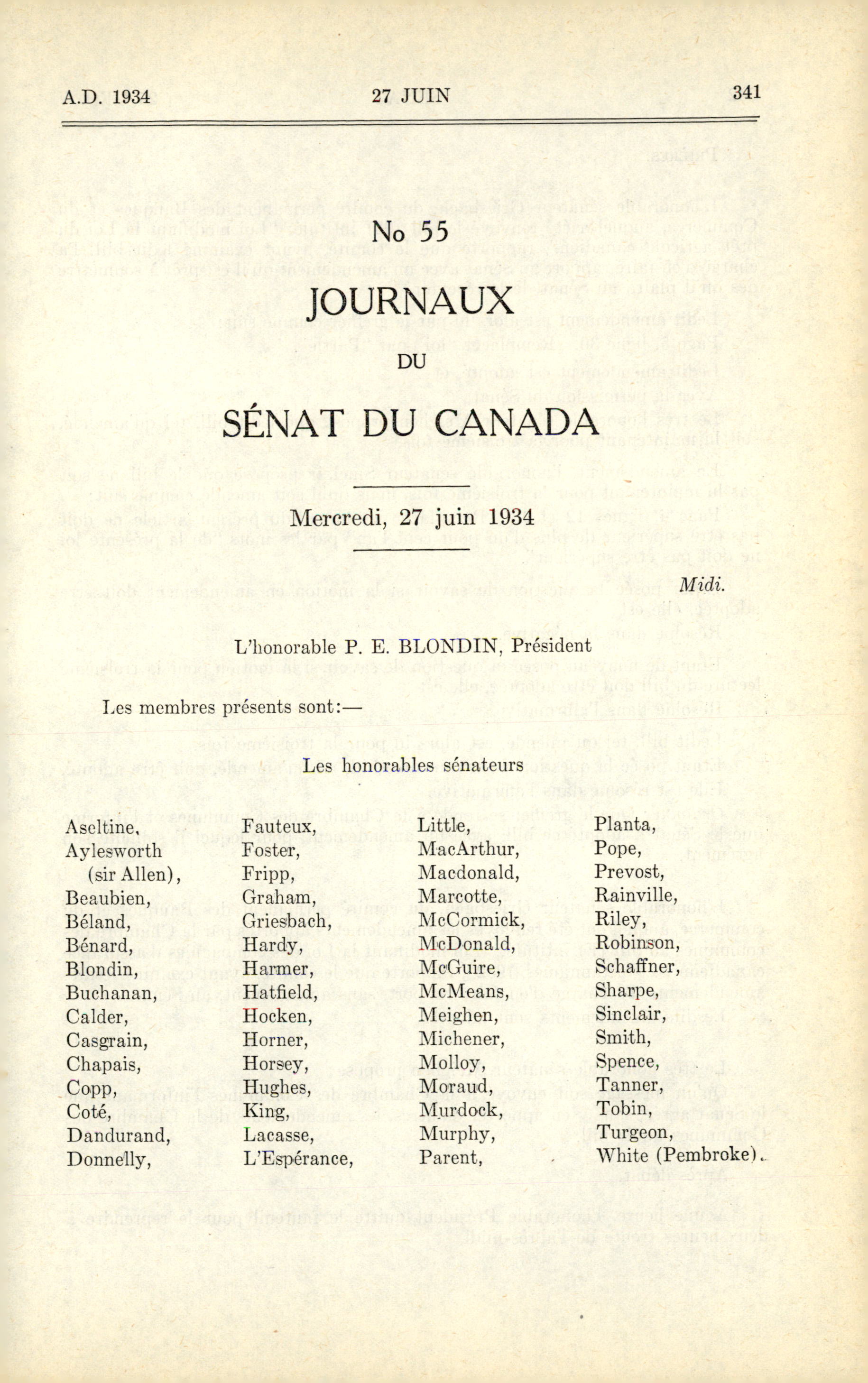 A.D. 1934 27 JUIN 341

No 55

JOURNAUX

DU

SÉNAT DU CANADA

Mercredi, 27 juin 1934

Midi.

L'honorable P. E. BLONDIN, Président

Les membres présents sont:—

Les honorables sénateurs

Aseltine, Aylesworth (sir Allen), Beaubien, Béland, Bénard, Blondin, Buchanan, Calder, Casgrain, Chapais, Copp, Coté, Dandurand, Donnelly,

Fauteux, Foster, Fripp, Graham, Griesbach, Hardy, Harmer, Hatfield, Hocken, Horner, Horsey, Hughes, King, Lacasse, L'Espérance,

Little, MacArthur, Macdonald, Marcotte, McCormick, McDonald, McGuire, McMeans, Meighen, Michener, Molloy, Moraud, Murdock, Murphy, Parent,

Planta, Pope, Prevost, Rainville, Riley, Robinson, Schaffner, Sharpe, Sinclair, Smith, Spence, Tanner, Tobin, Turgeon, White (Pembroke).